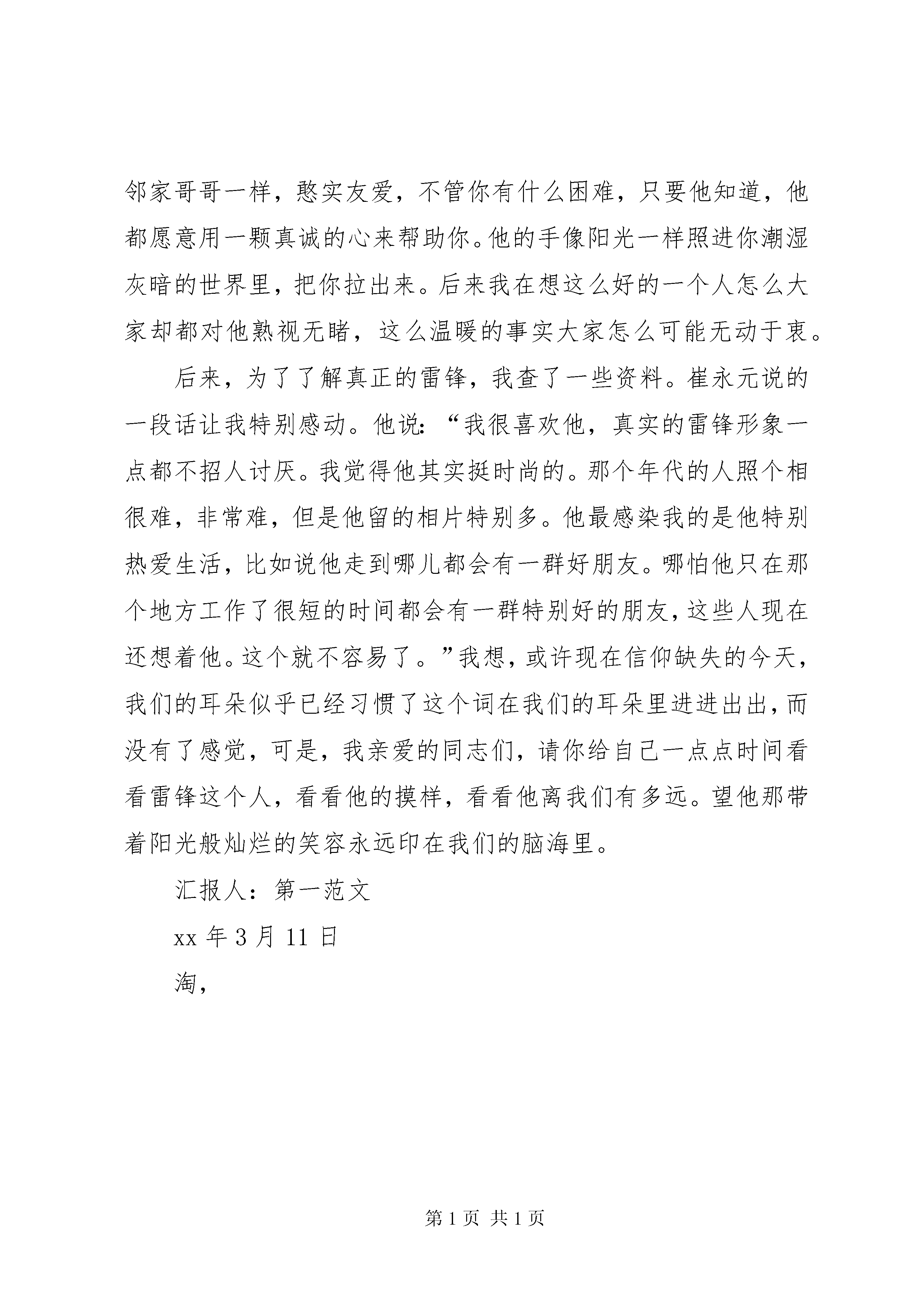 邻家哥哥一样，憨实友爱，不管你有什么困难，只要他知道，他都愿意用一颗真诚的心来帮助你。他的手像阳光一样照进你潮湿灰暗的世界里，把你拉出来。后来我在想这么好的一个人怎么大家却都对他熟视无睹，这么温暖的事实大家怎么可能无动于衷。

后来，为了了解真正的雷锋，我查了一些资料。崔永元说的一段话让我特别感动。他说：“我很喜欢他，真实的雷锋形象一点都不招人讨厌。我觉得他其实挺时尚的。那个年代的人照个相很难，非常难，但是他留的相片特别多。他最感染我的是他特别热爱生活，比如说他走到哪儿都会有一群好朋友。哪怕他只在那个地方工作了很短的时间都会有一群特别好的朋友，这些人现在还想着他。这个就不容易了。”我想，或许现在信仰缺失的今天，我们的耳朵似乎已经习惯了这个词在我们的耳朵里进进出出，而没有了感觉，可是，我亲爱的同志们，请你给自己一点点时间看看雷锋这个人，看看他的摸样，看看他离我们有多远。望他那带着阳光般灿烂的笑容永远印在我们的脑海里。

汇报人：第一范文

xx 年 3 月 11 日

淘，

第 1 页 共 1 页